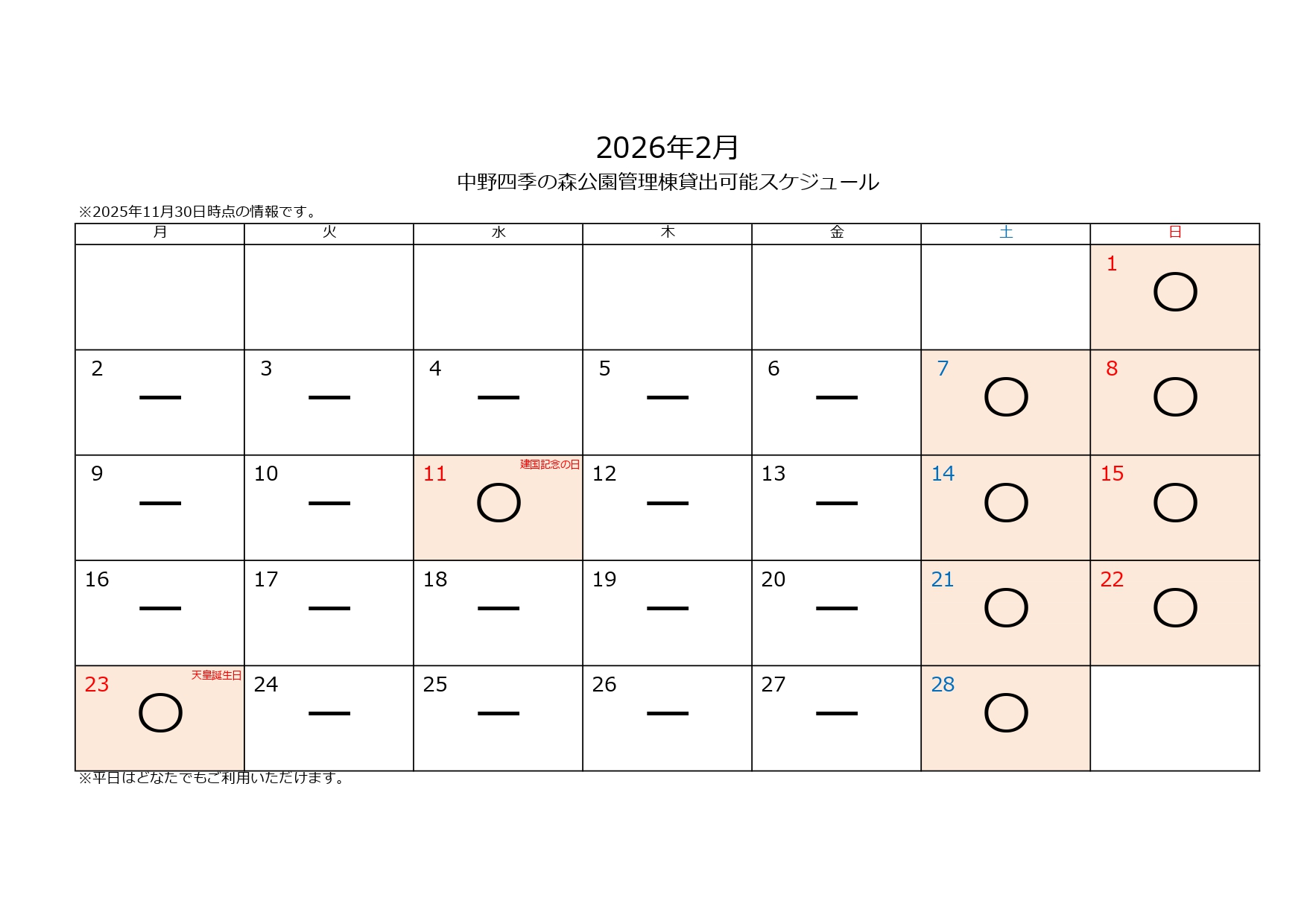 2026年2月

中野四季の森公園管理棟貸出可能スケジュール

※2025年11月30日時点の情報です。

| 月 | 火 | 水 | 木 | 金 | 土 | 日 |
|---|---|---|---|---|---|---|
| | | | | | | 1 ○ |
| 2 ― | 3 ― | 4 ― | 5 ― | 6 ― | 7 ○ | 8 ○ |
| 9 ― | 10 ― | 11 建国記念の日 ○ | 12 ― | 13 ― | 14 ○ | 15 ○ |
| 16 ― | 17 ― | 18 ― | 19 ― | 20 ― | 21 ○ | 22 ○ |
| 23 天皇誕生日 ○ | 24 ― | 25 ― | 26 ― | 27 ― | 28 ○ | |

※平日はどなたでもご利用いただけます。